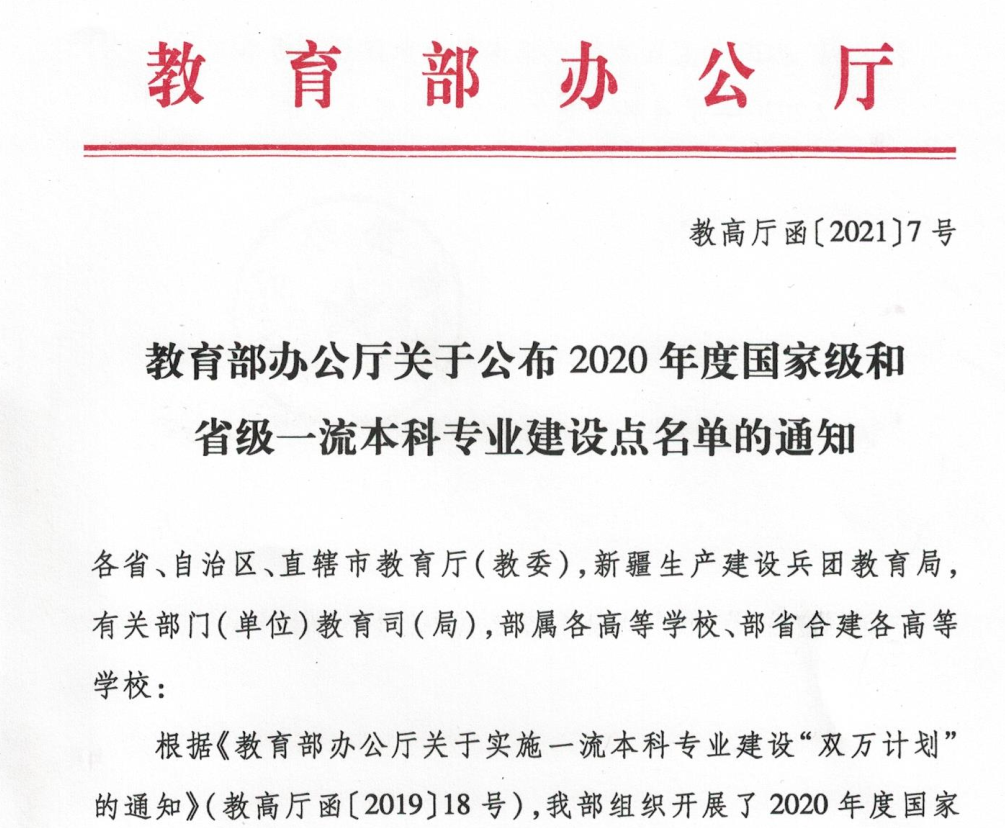 教育部办公厅

教高厅函〔2021〕7号

教育部办公厅关于公布2020年度国家级和省级一流本科专业建设点名单的通知

各省、自治区、直辖市教育厅(教委),新疆生产建设兵团教育局,有关部门(单位)教育司(局),部属各高等学校、部省合建各高等学校:

根据《教育部办公厅关于实施一流本科专业建设“双万计划”的通知》(教高厅函〔2019〕18号),我部组织开展了2020年度国家